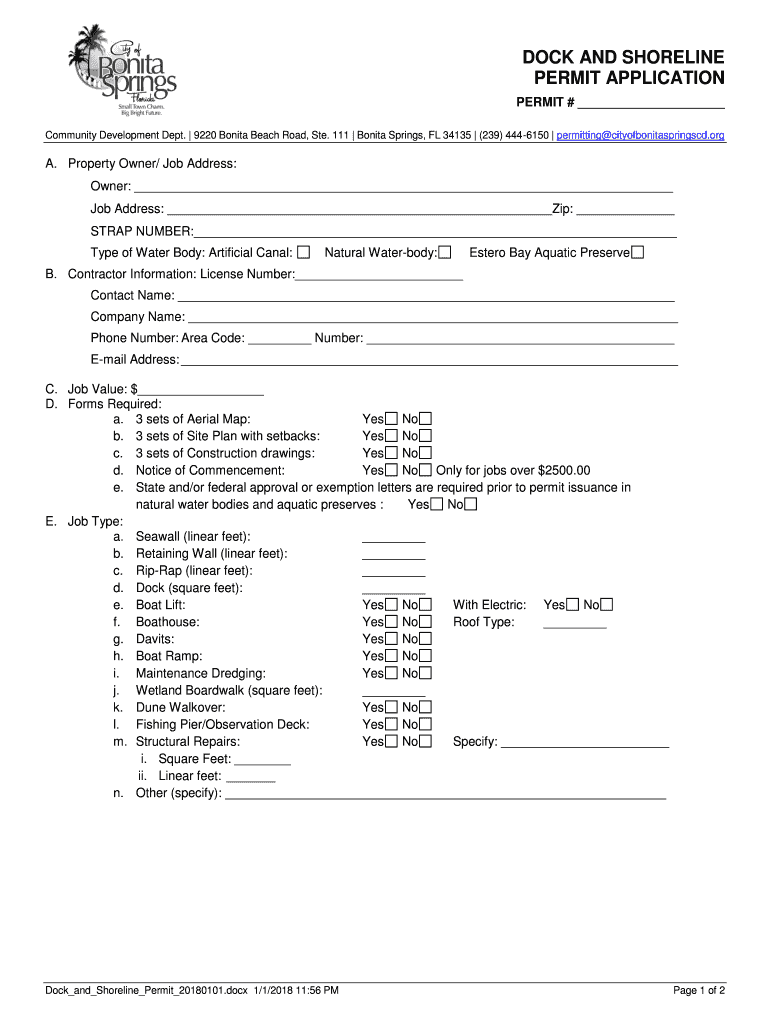 City of Bonita Springs Florida
Small Town Charm. Big Bright Future.

DOCK AND SHORELINE PERMIT APPLICATION

PERMIT # ____________________

Community Development Dept. | 9220 Bonita Beach Road, Ste. 111 | Bonita Springs, FL 34135 | (239) 444-6150 | permitting@cityofbonitaspringscd.org

A. Property Owner/ Job Address:
Owner: ____________________
Job Address: ____________________ Zip: ____________
STRAP NUMBER: ____________________
Type of Water Body: Artificial Canal: ☐ Natural Water-body: ☐ Estero Bay Aquatic Preserve ☐

B. Contractor Information: License Number: ____________________
Contact Name: ____________________
Company Name: ____________________
Phone Number: Area Code: ________ Number: ____________________
E-mail Address: ____________________

C. Job Value: $________________
D. Forms Required:
a. 3 sets of Aerial Map: Yes☐ No☐
b. 3 sets of Site Plan with setbacks: Yes☐ No☐
c. 3 sets of Construction drawings: Yes☐ No☐
d. Notice of Commencement: Yes☐ No☐ Only for jobs over $2500.00
e. State and/or federal approval or exemption letters are required prior to permit issuance in natural water bodies and aquatic preserves : Yes☐ No☐

E. Job Type:
a. Seawall (linear feet): ________
b. Retaining Wall (linear feet): ________
c. Rip-Rap (linear feet): ________
d. Dock (square feet): ________
e. Boat Lift: Yes☐ No☐ With Electric: Yes☐ No☐
f. Boathouse: Yes☐ No☐ Roof Type: ________
g. Davits: Yes☐ No☐
h. Boat Ramp: Yes☐ No☐
i. Maintenance Dredging: Yes☐ No☐
j. Wetland Boardwalk (square feet): ________
k. Dune Walkover: Yes☐ No☐
l. Fishing Pier/Observation Deck: Yes☐ No☐
m. Structural Repairs: Yes☐ No☐ Specify: ____________________
i. Square Feet: ________
ii. Linear feet: ________
n. Other (specify): ____________________

Dock_and_Shoreline_Permit_20180101.docx 1/1/2018 11:56 PM

Page 1 of 2